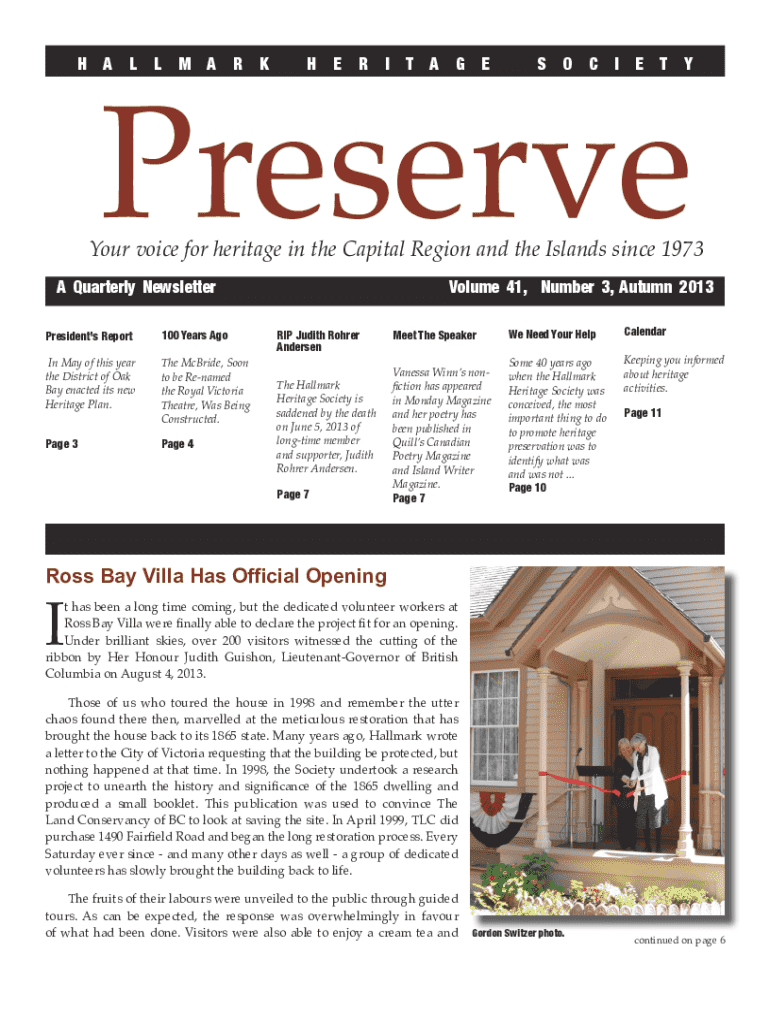 HALLMARK HERITAGE SOCIETY

Preserve

Your voice for heritage in the Capital Region and the Islands since 1973

A Quarterly Newsletter

Volume 41, Number 3, Autumn 2013

President's Report

In May of this year the District of Oak Bay enacted its new Heritage Plan.

Page 3

100 Years Ago

The McBride, Soon to be Re-named the Royal Victoria Theatre, Was Being Constructed.

Page 4

RIP Judith Rohrer Andersen

The Hallmark Heritage Society is saddened by the death on June 5, 2013 of long-time member and supporter, Judith Rohrer Andersen.

Page 7

Meet The Speaker

Vanessa Winn's non-fiction has appeared in Monday Magazine and her poetry has been published in Quill's Canadian Poetry Magazine and Island Writer Magazine.

Page 7

We Need Your Help

Some 40 years ago when the Hallmark Heritage Society was conceived, the most important thing to do to promote heritage preservation was to identify what was and was not ...

Page 10

Calendar

Keeping you informed about heritage activities.

Page 11

Ross Bay Villa Has Official Opening

It has been a long time coming, but the dedicated volunteer workers at Ross Bay Villa were finally able to declare the project fit for an opening. Under brilliant skies, over 200 visitors witnessed the cutting of the ribbon by Her Honour Judith Guishon, Lieutenant-Governor of British Columbia on August 4, 2013.

Those of us who toured the house in 1998 and remember the utter chaos found there then, marvelled at the meticulous restoration that has brought the house back to its 1865 state. Many years ago, Hallmark wrote a letter to the City of Victoria requesting that the building be protected, but nothing happened at that time. In 1998, the Society undertook a research project to unearth the history and significance of the 1865 dwelling and produced a small booklet. This publication was used to convince The Land Conservancy of BC to look at saving the site. In April 1999, TLC did purchase 1490 Fairfield Road and began the long restoration process. Every Saturday ever since - and many other days as well - a group of dedicated volunteers has slowly brought the building back to life.

The fruits of their labours were unveiled to the public through guided tours. As can be expected, the response was overwhelmingly in favour of what had been done. Visitors were also able to enjoy a cream tea and

Gordon Switzer photo.

continued on page 6